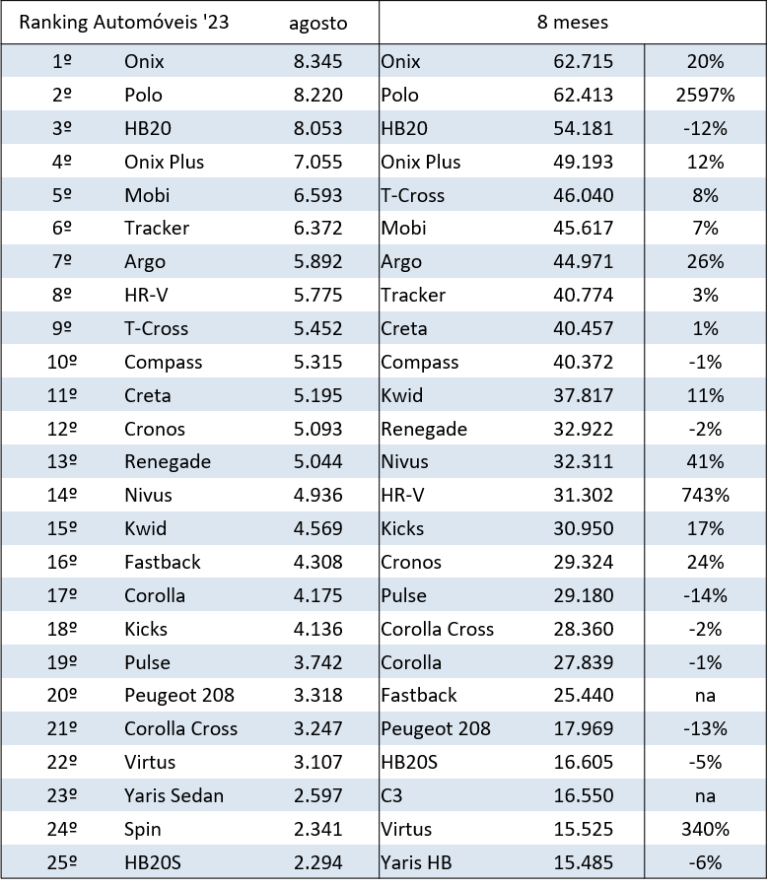 | Ranking Automóveis '23 | | agosto | 8 meses | | |
|---|---|---|---|---|---|
| 1º | Onix | 8.345 | Onix | 62.715 | 20% |
| 2º | Polo | 8.220 | Polo | 62.413 | 2597% |
| 3º | HB20 | 8.053 | HB20 | 54.181 | -12% |
| 4º | Onix Plus | 7.055 | Onix Plus | 49.193 | 12% |
| 5º | Mobi | 6.593 | T-Cross | 46.040 | 8% |
| 6º | Tracker | 6.372 | Mobi | 45.617 | 7% |
| 7º | Argo | 5.892 | Argo | 44.971 | 26% |
| 8º | HR-V | 5.775 | Tracker | 40.774 | 3% |
| 9º | T-Cross | 5.452 | Creta | 40.457 | 1% |
| 10º | Compass | 5.315 | Compass | 40.372 | -1% |
| 11º | Creta | 5.195 | Kwid | 37.817 | 11% |
| 12º | Cronos | 5.093 | Renegade | 32.922 | -2% |
| 13º | Renegade | 5.044 | Nivus | 32.311 | 41% |
| 14º | Nivus | 4.936 | HR-V | 31.302 | 743% |
| 15º | Kwid | 4.569 | Kicks | 30.950 | 17% |
| 16º | Fastback | 4.308 | Cronos | 29.324 | 24% |
| 17º | Corolla | 4.175 | Pulse | 29.180 | -14% |
| 18º | Kicks | 4.136 | Corolla Cross | 28.360 | -2% |
| 19º | Pulse | 3.742 | Corolla | 27.839 | -1% |
| 20º | Peugeot 208 | 3.318 | Fastback | 25.440 | na |
| 21º | Corolla Cross | 3.247 | Peugeot 208 | 17.969 | -13% |
| 22º | Virtus | 3.107 | HB20S | 16.605 | -5% |
| 23º | Yaris Sedan | 2.597 | C3 | 16.550 | na |
| 24º | Spin | 2.341 | Virtus | 15.525 | 340% |
| 25º | HB20S | 2.294 | Yaris HB | 15.485 | -6% |